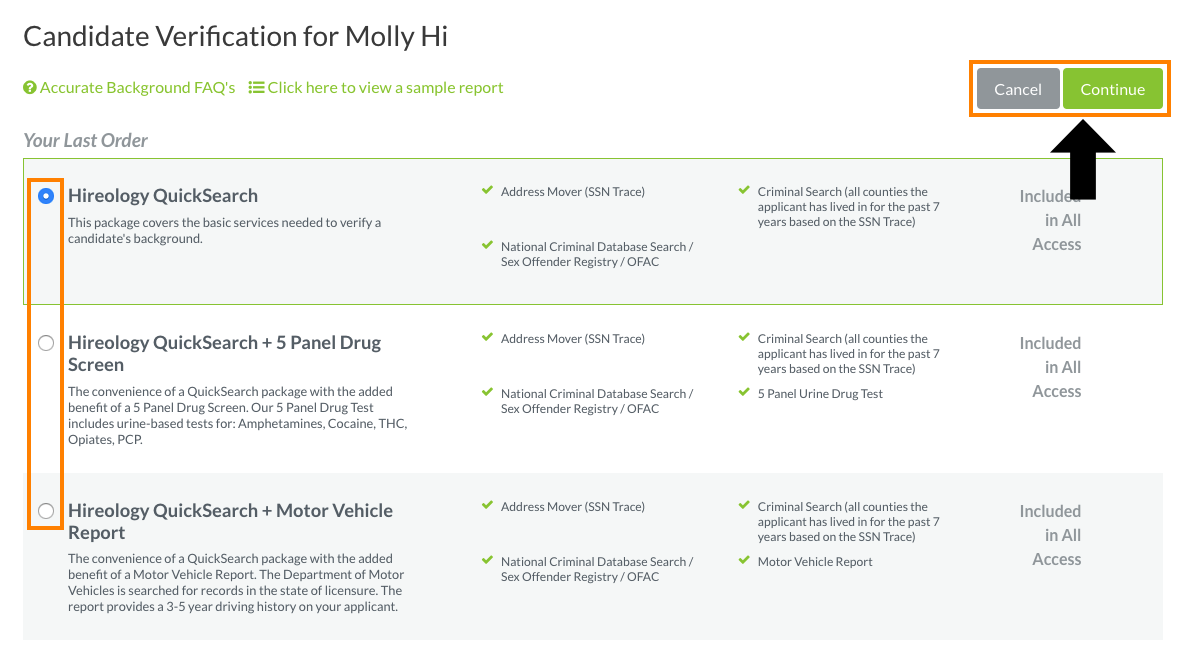 Candidate Verification for Molly Hi

Accurate Background FAQ's   Click here to view a sample report

Cancel   Continue

Your Last Order

Hireology QuickSearch
This package covers the basic services needed to verify a candidate's background.

Address Mover (SSN Trace)
National Criminal Database Search / Sex Offender Registry / OFAC

Criminal Search (all counties the applicant has lived in for the past 7 years based on the SSN Trace)

Included in All Access

Hireology QuickSearch + 5 Panel Drug Screen
The convenience of a QuickSearch package with the added benefit of a 5 Panel Drug Screen. Our 5 Panel Drug Test includes urine-based tests for: Amphetamines, Cocaine, THC, Opiates, PCP.

Address Mover (SSN Trace)
National Criminal Database Search / Sex Offender Registry / OFAC

Criminal Search (all counties the applicant has lived in for the past 7 years based on the SSN Trace)
5 Panel Urine Drug Test

Included in All Access

Hireology QuickSearch + Motor Vehicle Report
The convenience of a QuickSearch package with the added benefit of a Motor Vehicle Report. The Department of Motor Vehicles is searched for records in the state of licensure. The report provides a 3-5 year driving history on your applicant.

Address Mover (SSN Trace)
National Criminal Database Search / Sex Offender Registry / OFAC

Criminal Search (all counties the applicant has lived in for the past 7 years based on the SSN Trace)
Motor Vehicle Report

Included in All Access